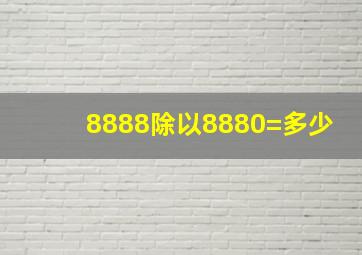 8888除以8880=多少